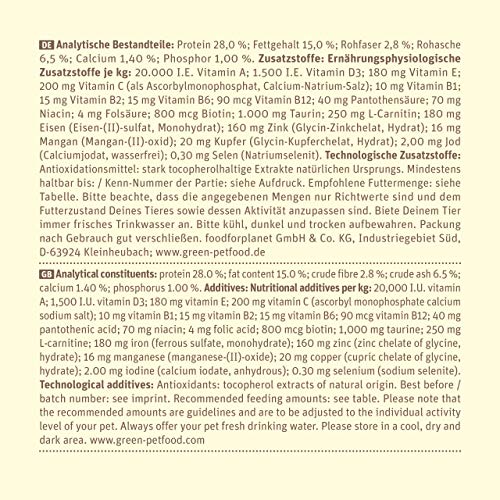 DE Analytische Bestandteile: Protein 28,0 %; Fettgehalt 15,0 %; Rohfaser 2,8 %; Rohasche 6,5 %; Calcium 1,40 %; Phosphor 1,00 %. Zusatzstoffe: Ernährungsphysiologische Zusatzstoffe je kg: 20.000 I.E. Vitamin A; 1.500 I.E. Vitamin D3; 180 mg Vitamin E; 200 mg Vitamin C (als Ascorbylmonophosphat, Calcium-Natrium-Salz); 10 mg Vitamin B1; 15 mg Vitamin B2; 15 mg Vitamin B6; 90 mcg Vitamin B12; 40 mg Pantothensäure; 70 mg Niacin; 4 mg Folsäure; 800 mcg Biotin; 1.000 mg Taurin; 250 mg L-Carnitin; 180 mg Eisen (Eisen-(II)-sulfat, Monohydrat); 160 mg Zink (Glycin-Zinkchelat, Hydrat); 16 mg Mangan (Mangan-(II)-oxid); 20 mg Kupfer (Glycin-Kupferchelat, Hydrat); 2,00 mg Jod (Calciumjodat, wasserfrei); 0,30 mg Selen (Natriumselenit). Technologische Zusatzstoffe: Antioxidationsmittel: stark tocopherolhaltige Extrakte natürlichen Ursprungs. Mindestens haltbar bis: / Kenn-Nummer der Partie: siehe Aufdruck. Empfohlene Futtermenge: siehe Tabelle. Bitte beachte, dass die angegebenen Mengen nur Richtwerte sind und dem Futterzustand Deines Tieres sowie dessen Aktivität anzupassen sind. Biete Deinem Tier immer frisches Trinkwasser an. Bitte kühl, dunkel und trocken aufbewahren. Packung nach Gebrauch gut verschließen. foodforplanet GmbH & Co. KG, Industriegebiet Süd, D-63924 Kleinheubach; www.green-petfood.de

GB Analytical constituents: protein 28.0 %; fat content 15.0 %; crude fibre 2.8 %; crude ash 6.5 %; calcium 1.40 %; phosphorus 1.00 %. Additives: Nutritional additives per kg: 20,000 I.U. vitamin A; 1,500 I.U. vitamin D3; 180 mg vitamin E; 200 mg vitamin C (ascorbyl monophosphate calcium sodium salt); 10 mg vitamin B1; 15 mg vitamin B2; 15 mg vitamin B6; 90 mcg vitamin B12; 40 mg pantothenic acid; 70 mg niacin; 4 mg folic acid; 800 mcg biotin; 1,000 mg taurine; 250 mg L-carnitine; 180 mg iron (ferrous sulfate, monohydrate); 160 mg zinc (zinc chelate of glycine, hydrate); 16 mg manganese (manganese-(II)-oxide); 20 mg copper (cupric chelate of glycine, hydrate); 2.00 mg iodine (calcium iodate, anhydrous); 0.30 mg selenium (sodium selenite). Technological additives: Antioxidants: tocopherol extracts of natural origin. Best before / batch number: see imprint. Recommended feeding amounts: see table. Please note that the recommended amounts are guidelines and are to be adjusted to the individual activity level of your pet. Always offer your pet fresh drinking water. Please store in a cool, dry and dark area. www.green-petfood.com